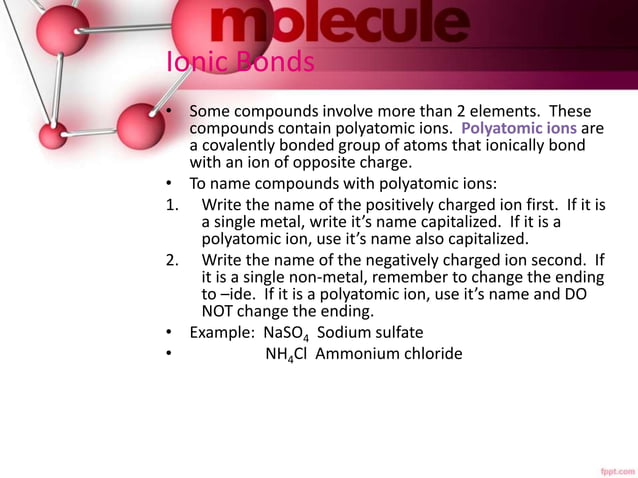 molecule

Ionic Bonds

• Some compounds involve more than 2 elements. These compounds contain polyatomic ions. Polyatomic ions are a covalently bonded group of atoms that ionically bond with an ion of opposite charge.
• To name compounds with polyatomic ions:
1. Write the name of the positively charged ion first. If it is a single metal, write it's name capitalized. If it is a polyatomic ion, use it's name also capitalized.
2. Write the name of the negatively charged ion second. If it is a single non-metal, remember to change the ending to –ide. If it is a polyatomic ion, use it's name and DO NOT change the ending.
• Example: $NaSO_4$ Sodium sulfate
• $NH_4Cl$ Ammonium chloride

fppt.com